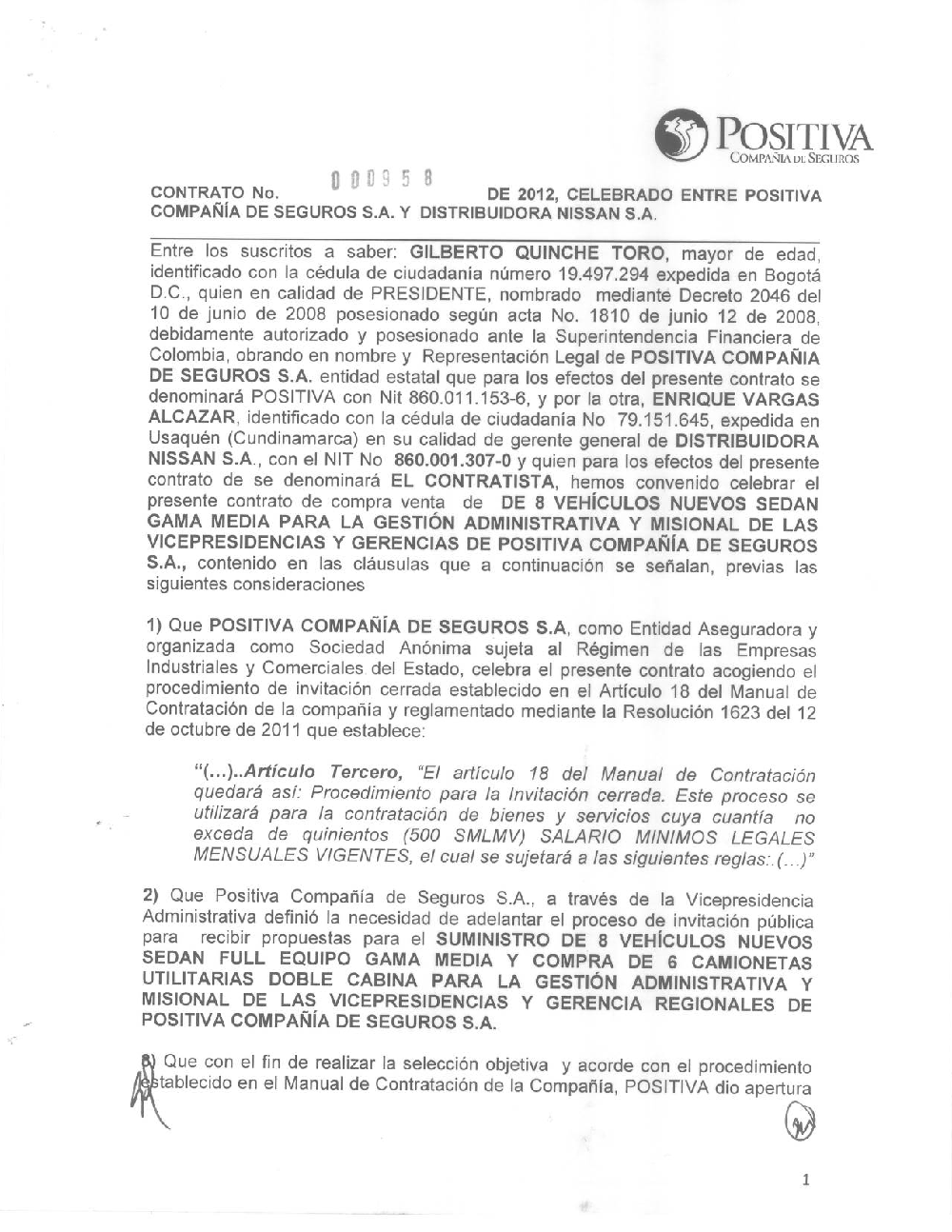 POSITIVA
COMPAÑIA DE SEGUROS

CONTRATO No. 000958 DE 2012, CELEBRADO ENTRE POSITIVA COMPAÑÍA DE SEGUROS S.A. Y DISTRIBUIDORA NISSAN S.A.

Entre los suscritos a saber: GILBERTO QUINCHE TORO, mayor de edad, identificado con la cédula de ciudadanía número 19.497.294 expedida en Bogotá D.C., quien en calidad de PRESIDENTE, nombrado mediante Decreto 2046 del 10 de junio de 2008 posesionado según acta No. 1810 de junio 12 de 2008, debidamente autorizado y posesionado ante la Superintendencia Financiera de Colombia, obrando en nombre y Representación Legal de POSITIVA COMPAÑIA DE SEGUROS S.A. entidad estatal que para los efectos del presente contrato se denominará POSITIVA con Nit 860.011.153-6, y por la otra, ENRIQUE VARGAS ALCAZAR, identificado con la cédula de ciudadanía No 79.151.645, expedida en Usaquén (Cundinamarca) en su calidad de gerente general de DISTRIBUIDORA NISSAN S.A., con el NIT No 860.001.307-0 y quien para los efectos del presente contrato de se denominará EL CONTRATISTA, hemos convenido celebrar el presente contrato de compra venta de DE 8 VEHÍCULOS NUEVOS SEDAN GAMA MEDIA PARA LA GESTIÓN ADMINISTRATIVA Y MISIONAL DE LAS VICEPRESIDENCIAS Y GERENCIAS DE POSITIVA COMPAÑÍA DE SEGUROS S.A., contenido en las cláusulas que a continuación se señalan, previas las siguientes consideraciones

1) Que POSITIVA COMPAÑÍA DE SEGUROS S.A, como Entidad Aseguradora y organizada como Sociedad Anónima sujeta al Régimen de las Empresas Industriales y Comerciales del Estado, celebra el presente contrato acogiendo el procedimiento de invitación cerrada establecido en el Artículo 18 del Manual de Contratación de la compañía y reglamentado mediante la Resolución 1623 del 12 de octubre de 2011 que establece:

"(…)..Artículo Tercero, "El artículo 18 del Manual de Contratación quedará así: Procedimiento para la Invitación cerrada. Este proceso se utilizará para la contratación de bienes y servicios cuya cuantía no exceda de quinientos (500 SMLMV) SALARIO MINIMOS LEGALES MENSUALES VIGENTES, el cual se sujetará a las siguientes reglas:.(…)"

2) Que Positiva Compañía de Seguros S.A., a través de la Vicepresidencia Administrativa definió la necesidad de adelantar el proceso de invitación pública para recibir propuestas para el SUMINISTRO DE 8 VEHÍCULOS NUEVOS SEDAN FULL EQUIPO GAMA MEDIA Y COMPRA DE 6 CAMIONETAS UTILITARIAS DOBLE CABINA PARA LA GESTIÓN ADMINISTRATIVA Y MISIONAL DE LAS VICEPRESIDENCIAS Y GERENCIA REGIONALES DE POSITIVA COMPAÑÍA DE SEGUROS S.A.

3) Que con el fin de realizar la selección objetiva y acorde con el procedimiento establecido en el Manual de Contratación de la Compañía, POSITIVA dio apertura

1